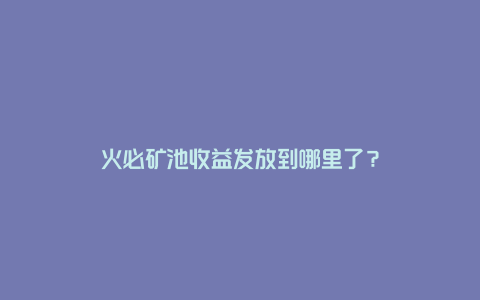 火必矿池收益发放到哪里了？